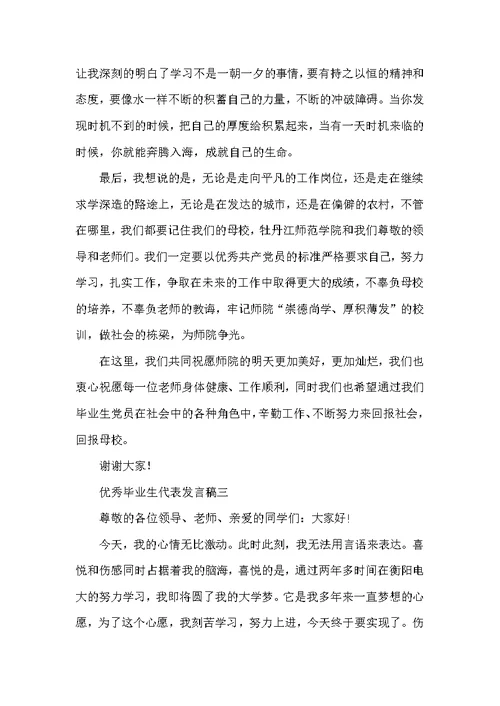 让我深刻的明白了学习不是一朝一夕的事情，要有持之以恒的精神和态度，要像水一样不断的积蓄自己的力量，不断的冲破障碍。当你发现时机不到的时候，把自己的厚度给积累起来，当有一天时机来临的时候，你就能奔腾入海，成就自己的生命。

最后，我想说的是，无论是走向平凡的工作岗位，还是走在继续求学深造的路途上，无论是在发达的城市，还是在偏僻的农村，不管在哪里，我们都要记住我们的母校，牡丹江师范学院和我们尊敬的领导和老师们。我们一定要以优秀共产党员的标准严格要求自己，努力学习，扎实工作，争取在未来的工作中取得更大的成绩，不辜负母校的培养，不辜负老师的教诲，牢记师院“崇德尚学、厚积薄发”的校训，做社会的栋梁，为师院争光。

在这里，我们共同祝愿师院的明天更加美好，更加灿烂，我们也衷心祝愿每一位老师身体健康、工作顺利，同时我们也希望通过我们毕业生党员在社会中的各种角色中，辛勤工作、不断努力来回报社会，回报母校。

谢谢大家！

优秀毕业生代表发言稿三

尊敬的各位领导、老师、亲爱的同学们：大家好！

今天，我的心情无比激动。此时此刻，我无法用言语来表达。喜悦和伤感同时占据着我的脑海，喜悦的是，通过两年多时间在衡阳电大的努力学习，我即将圆了我的大学梦。它是我多年来一直梦想的心愿，为了这个心愿，我刻苦学习，努力上进，今天终于要实现了。伤